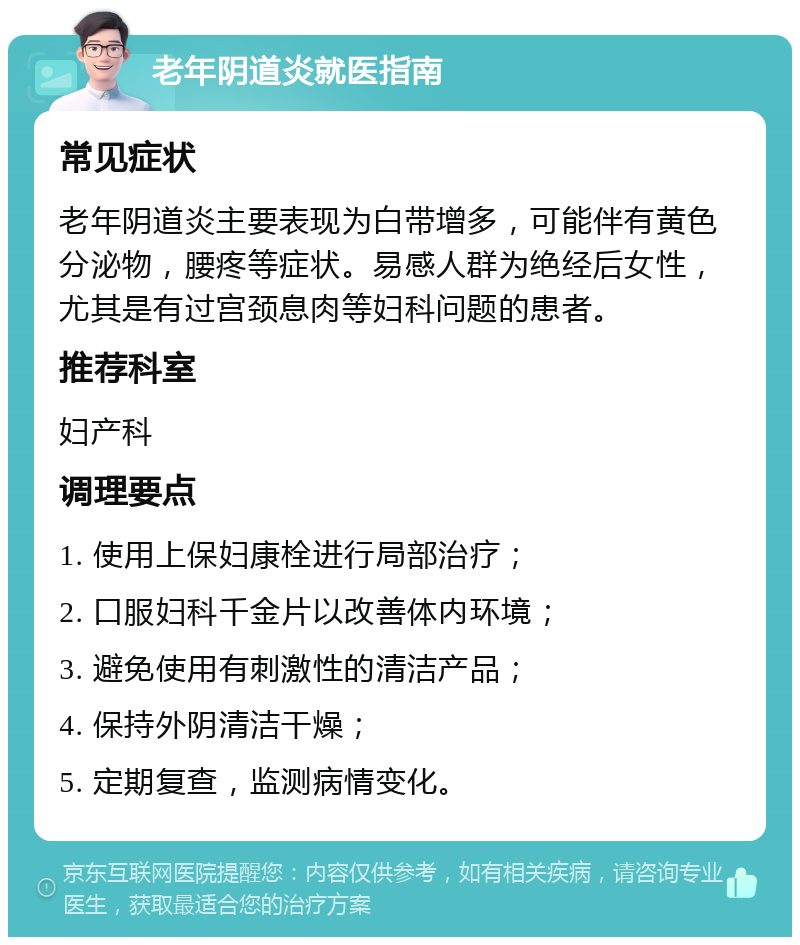 老年阴道炎就医指南

常见症状

老年阴道炎主要表现为白带增多，可能伴有黄色分泌物，腰疼等症状。易感人群为绝经后女性，尤其是有过宫颈息肉等妇科问题的患者。

推荐科室

妇产科

调理要点

1. 使用上保妇康栓进行局部治疗；

2. 口服妇科千金片以改善体内环境；

3. 避免使用有刺激性的清洁产品；

4. 保持外阴清洁干燥；

5. 定期复查，监测病情变化。

京东互联网医院提醒您：内容仅供参考，如有相关疾病，请咨询专业医生，获取最适合您的治疗方案